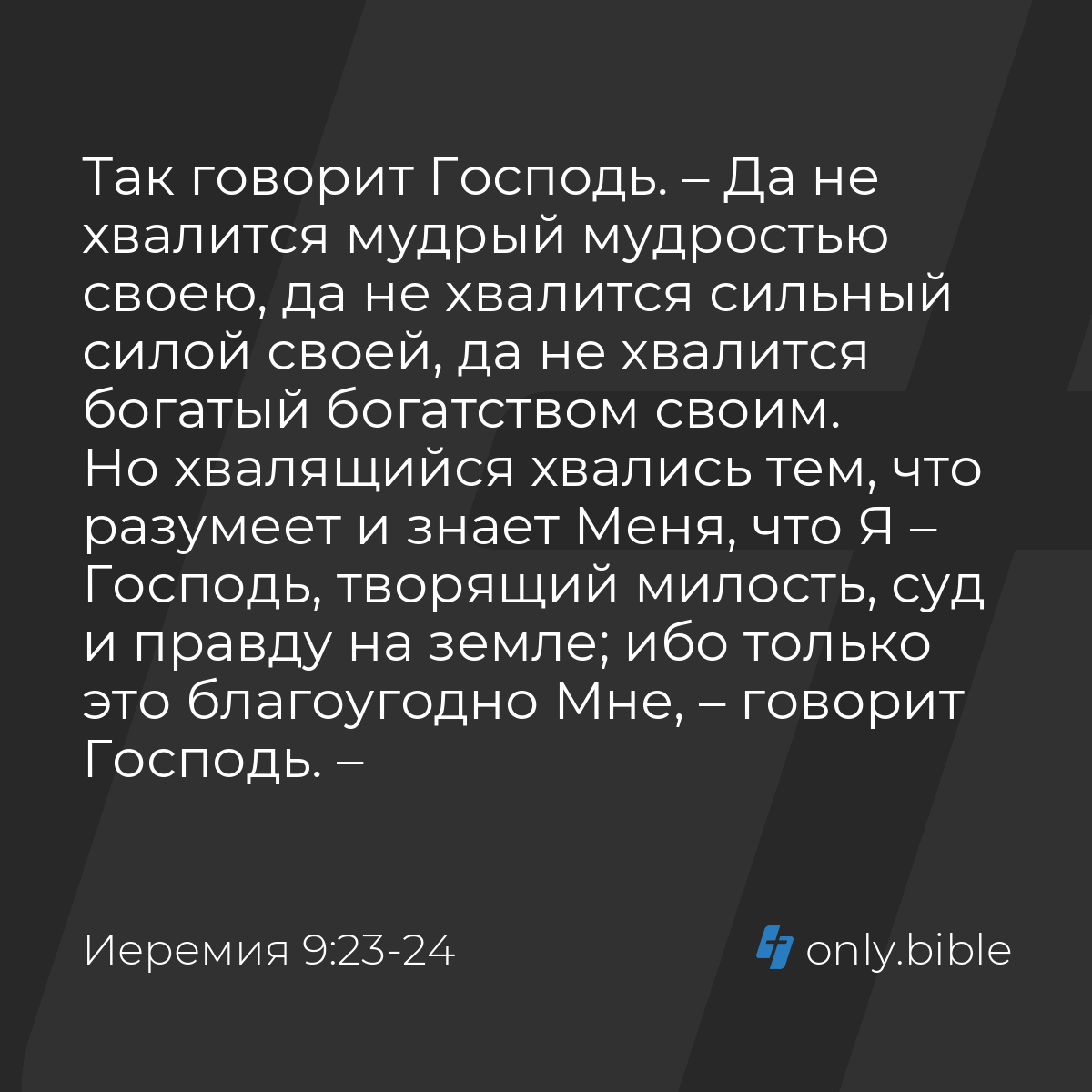 Так говорит Господь. – Да не хвалится мудрый мудростью своею, да не хвалится сильный силой своей, да не хвалится богатый богатством своим.
Но хвалящийся хвались тем, что разумеет и знает Меня, что Я – Господь, творящий милость, суд и правду на земле; ибо только это благоугодно Мне, – говорит Господь. –

Иеремия 9:23-24

only.bible